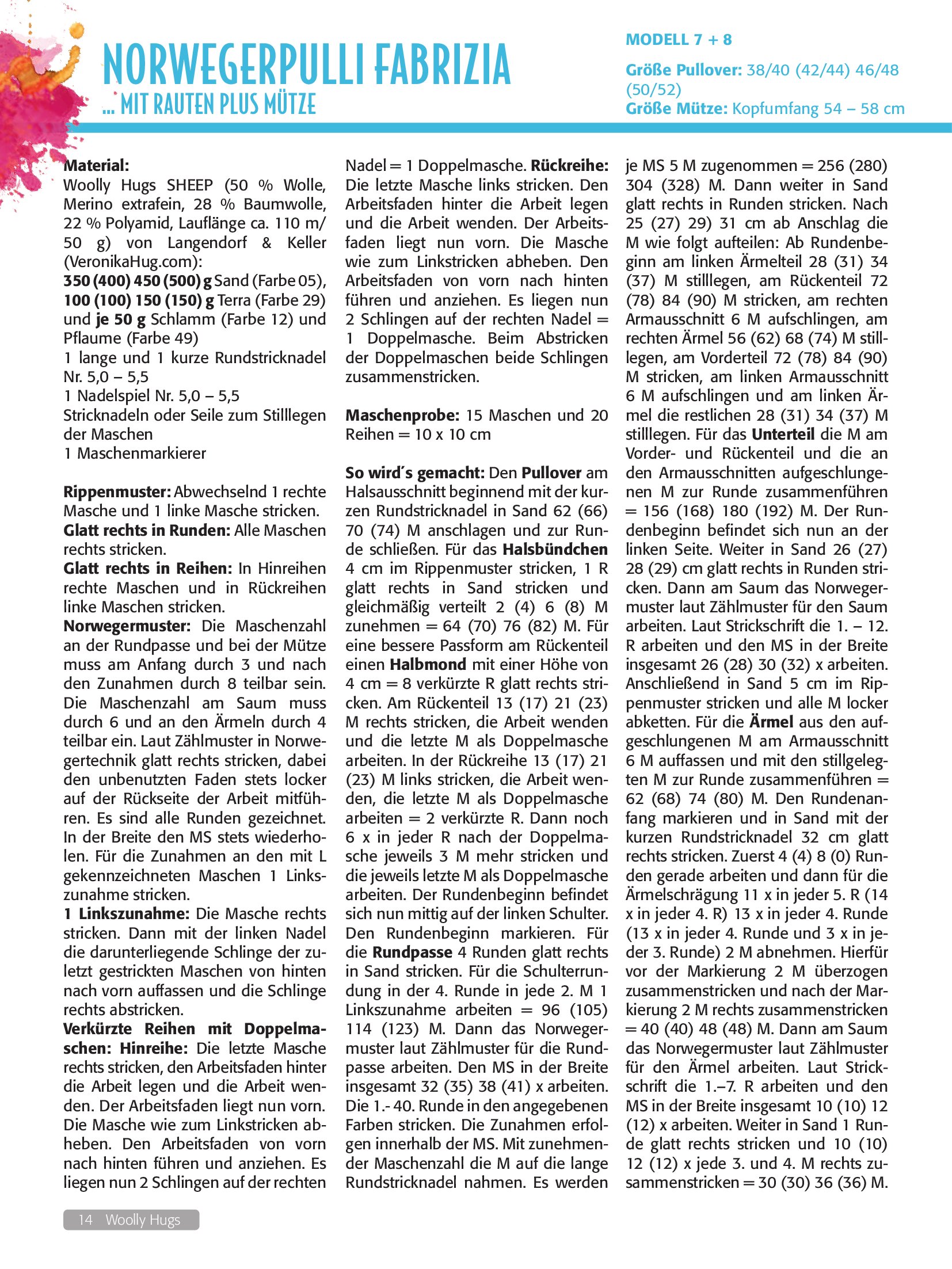 NORWEGERPULLI FABRIZIA
... MIT RAUTEN PLUS MÜTZE

MODELL 7 + 8
Größe Pullover: 38/40 (42/44) 46/48 (50/52)
Größe Mütze: Kopfumfang 54 – 58 cm

Material:
Woolly Hugs SHEEP (50 % Wolle, Merino extrafein, 28 % Baumwolle, 22 % Polyamid, Lauflänge ca. 110 m/ 50 g) von Langendorf & Keller (VeronikaHug.com):
350 (400) 450 (500) g Sand (Farbe 05), 100 (100) 150 (150) g Terra (Farbe 29) und je 50 g Schlamm (Farbe 12) und Pflaume (Farbe 49)
1 lange und 1 kurze Rundstricknadel Nr. 5,0 – 5,5
1 Nadelspiel Nr. 5,0 – 5,5
Stricknadeln oder Seile zum Stilllegen der Maschen
1 Maschenmarkierer

Rippenmuster: Abwechselnd 1 rechte Masche und 1 linke Masche stricken.
Glatt rechts in Runden: Alle Maschen rechts stricken.
Glatt rechts in Reihen: In Hinreihen rechte Maschen und in Rückreihen linke Maschen stricken.
Norwegermuster: Die Maschenzahl an der Rundpasse und bei der Mütze muss am Anfang durch 3 und nach den Zunahmen durch 8 teilbar sein. Die Maschenzahl am Saum muss durch 6 und an den Ärmeln durch 4 teilbar ein. Laut Zählmuster in Norwegertechnik glatt rechts stricken, dabei den unbenutzten Faden stets locker auf der Rückseite der Arbeit mitführen. Es sind alle Runden gezeichnet. In der Breite den MS stets wiederholen. Für die Zunahmen an den mit L gekennzeichneten Maschen 1 Linkszunahme stricken.
1 Linkszunahme: Die Masche rechts stricken. Dann mit der linken Nadel die darunterliegende Schlinge der zuletzt gestrickten Maschen von hinten nach vorn auffassen und die Schlinge rechts abstricken.
Verkürzte Reihen mit Doppelmaschen: Hinreihe: Die letzte Masche rechts stricken, den Arbeitsfaden hinter die Arbeit legen und die Arbeit wenden. Der Arbeitsfaden liegt nun vorn. Die Masche wie zum Linkstricken abheben. Den Arbeitsfaden von vorn nach hinten führen und anziehen. Es liegen nun 2 Schlingen auf der rechten Nadel = 1 Doppelmasche. Rückreihe: Die letzte Masche links stricken. Den Arbeitsfaden hinter die Arbeit legen und die Arbeit wenden. Der Arbeitsfaden liegt nun vorn. Die Masche wie zum Linkstricken abheben. Den Arbeitsfaden von vorn nach hinten führen und anziehen. Es liegen nun 2 Schlingen auf der rechten Nadel = 1 Doppelmasche. Beim Abstricken der Doppelmaschen beide Schlingen zusammenstricken.

Maschenprobe: 15 Maschen und 20 Reihen = 10 x 10 cm

So wird´s gemacht: Den Pullover am Halsausschnitt beginnend mit der kurzen Rundstricknadel in Sand 62 (66) 70 (74) M anschlagen und zur Runde schließen. Für das Halsbündchen 4 cm im Rippenmuster stricken, 1 R glatt rechts in Sand stricken und gleichmäßig verteilt 2 (4) 6 (8) M zunehmen = 64 (70) 76 (82) M. Für eine bessere Passform am Rückenteil einen Halbmond mit einer Höhe von 4 cm = 8 verkürzte R glatt rechts stricken. Am Rückenteil 13 (17) 21 (23) M rechts stricken, die Arbeit wenden und die letzte M als Doppelmasche arbeiten. In der Rückreihe 13 (17) 21 (23) M links stricken, die Arbeit wenden, die letzte M als Doppelmasche arbeiten = 2 verkürzte R. Dann noch 6 x in jeder R nach der Doppelmasche jeweils 3 M mehr stricken und die jeweils letzte M als Doppelmasche arbeiten. Der Rundenbeginn befindet sich nun mittig auf der linken Schulter. Den Rundenbeginn markieren. Für die Rundpasse 4 Runden glatt rechts in Sand stricken. Für die Schulterrundung in der 4. Runde in jede 2. M 1 Linkszunahme arbeiten = 96 (105) 114 (123) M. Dann das Norwegermuster laut Zählmuster für die Rundpasse arbeiten. Den MS in der Breite insgesamt 32 (35) 38 (41) x arbeiten. Die 1.- 40. Runde in den angegebenen Farben stricken. Die Zunahmen erfolgen innerhalb der MS. Mit zunehmender Maschenzahl die M auf die lange Rundstricknadel nahmen. Es werden je MS 5 M zugenommen = 256 (280) 304 (328) M. Dann weiter in Sand glatt rechts in Runden stricken. Nach 25 (27) 29) 31 cm ab Anschlag die M wie folgt aufteilen: Ab Rundenbeginn am linken Ärmelteil 28 (31) 34 (37) M stilllegen, am Rückenteil 72 (78) 84 (90) M stricken, am rechten Armausschnitt 6 M aufschlingen, am rechten Ärmel 56 (62) 68 (74) M stilllegen, am Vorderteil 72 (78) 84 (90) M stricken, am linken Armausschnitt 6 M aufschlingen und am linken Ärmel die restlichen 28 (31) 34 (37) M stilllegen. Für das Unterteil die M am Vorder- und Rückenteil und die an den Armausschnitten aufgeschlungenen M zur Runde zusammenführen = 156 (168) 180 (192) M. Der Rundenbeginn befindet sich nun an der linken Seite. Weiter in Sand 26 (27) 28 (29) cm glatt rechts in Runden stricken. Dann am Saum das Norwegermuster laut Zählmuster für den Saum arbeiten. Laut Strickschrift die 1. – 12. R arbeiten und den MS in der Breite insgesamt 26 (28) 30 (32) x arbeiten. Anschließend in Sand 5 cm im Rippenmuster stricken und alle M locker abketten. Für die Ärmel aus den aufgeschlungenen M am Armausschnitt 6 M auffassen und mit den stillgelegten M zur Runde zusammenführen = 62 (68) 74 (80) M. Den Rundenanfang markieren und in Sand mit der kurzen Rundstricknadel 32 cm glatt rechts stricken. Zuerst 4 (4) 8 (0) Runden gerade arbeiten und dann für die Ärmelschrägung 11 x in jeder 5. R (14 x in jeder 4. R) 13 x in jeder 4. Runde (13 x in jeder 4. Runde und 3 x in jeder 3. Runde) 2 M abnehmen. Hierfür vor der Markierung 2 M überzogen zusammenstricken und nach der Markierung 2 M rechts zusammenstricken = 40 (40) 48 (48) M. Dann am Saum das Norwegermuster laut Zählmuster für den Ärmel arbeiten. Laut Strickschrift die 1.–7. R arbeiten und den MS in der Breite insgesamt 10 (10) 12 (12) x arbeiten. Weiter in Sand 1 Runde glatt rechts stricken und 10 (10) 12 (12) x jede 3. und 4. M rechts zusammenstricken = 30 (30) 36 (36) M.

14 Woolly Hugs